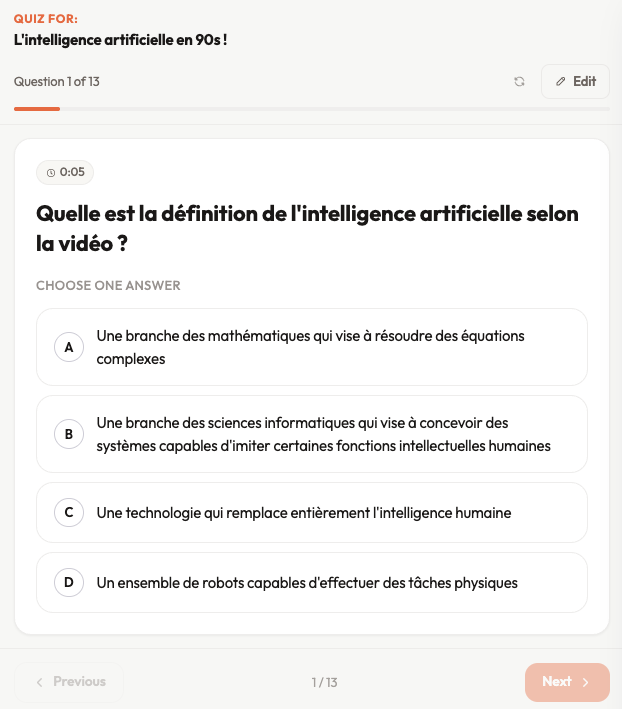 QUIZ FOR:
L'intelligence artificielle en 90s !

Question 1 of 13

Edit

0:05

Quelle est la définition de l'intelligence artificielle selon la vidéo ?

CHOOSE ONE ANSWER

A Une branche des mathématiques qui vise à résoudre des équations complexes

B Une branche des sciences informatiques qui vise à concevoir des systèmes capables d'imiter certaines fonctions intellectuelles humaines

C Une technologie qui remplace entièrement l'intelligence humaine

D Un ensemble de robots capables d'effectuer des tâches physiques

Previous

1 / 13

Next